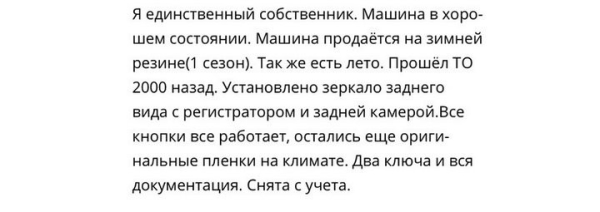 Я единственный собственник. Машина в хорошем состоянии. Машина продаётся на зимней резине(1 сезон). Так же есть лето. Прошёл ТО 2000 назад. Установлено зеркало заднего вида с регистратором и задней камерой.Все кнопки все работает, остались еще оригинальные пленки на климате. Два ключа и вся документация. Снята с учета.